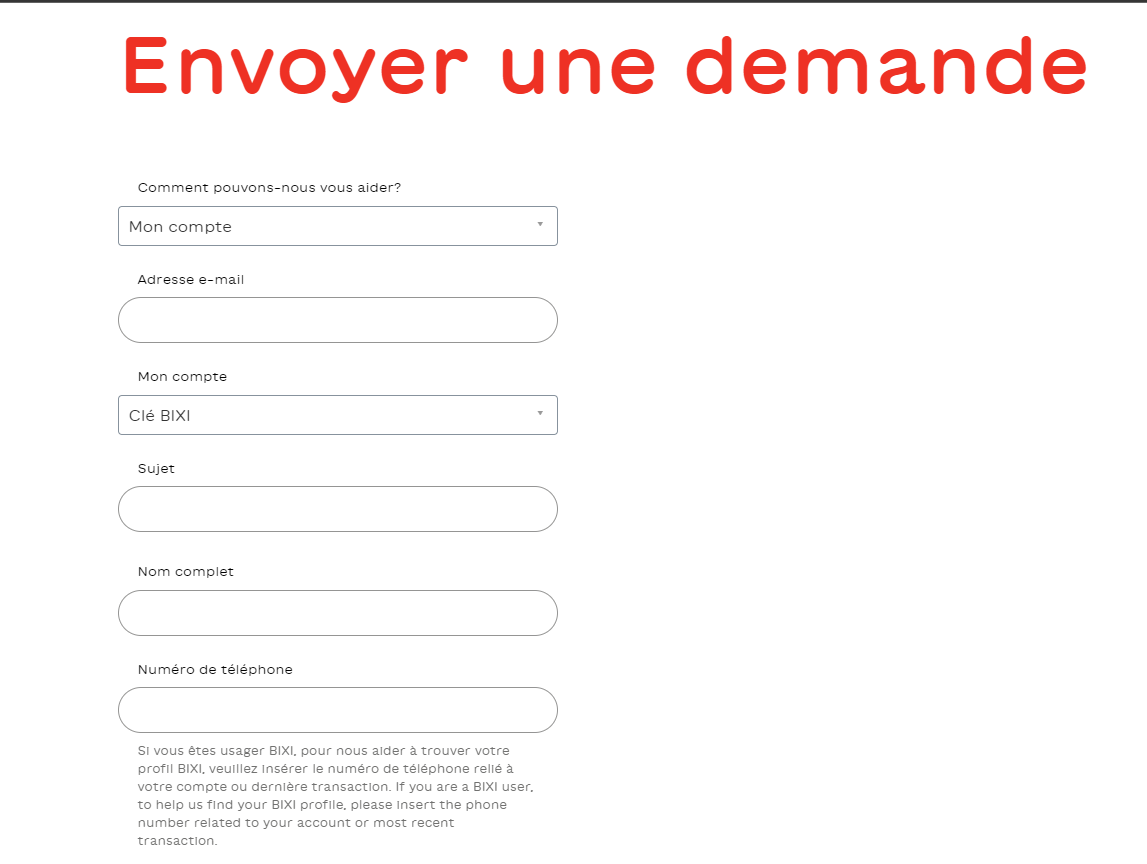 Envoyer une demande

Comment pouvons-nous vous aider?

Mon compte

Adresse e-mail

Mon compte

Clé BIXI

Sujet

Nom complet

Numéro de téléphone

Si vous êtes usager BIXI, pour nous aider à trouver votre profil BIXI, veuillez insérer le numéro de téléphone relié à votre compte ou dernière transaction. If you are a BIXI user, to help us find your BIXI profile, please insert the phone number related to your account or most recent transaction.